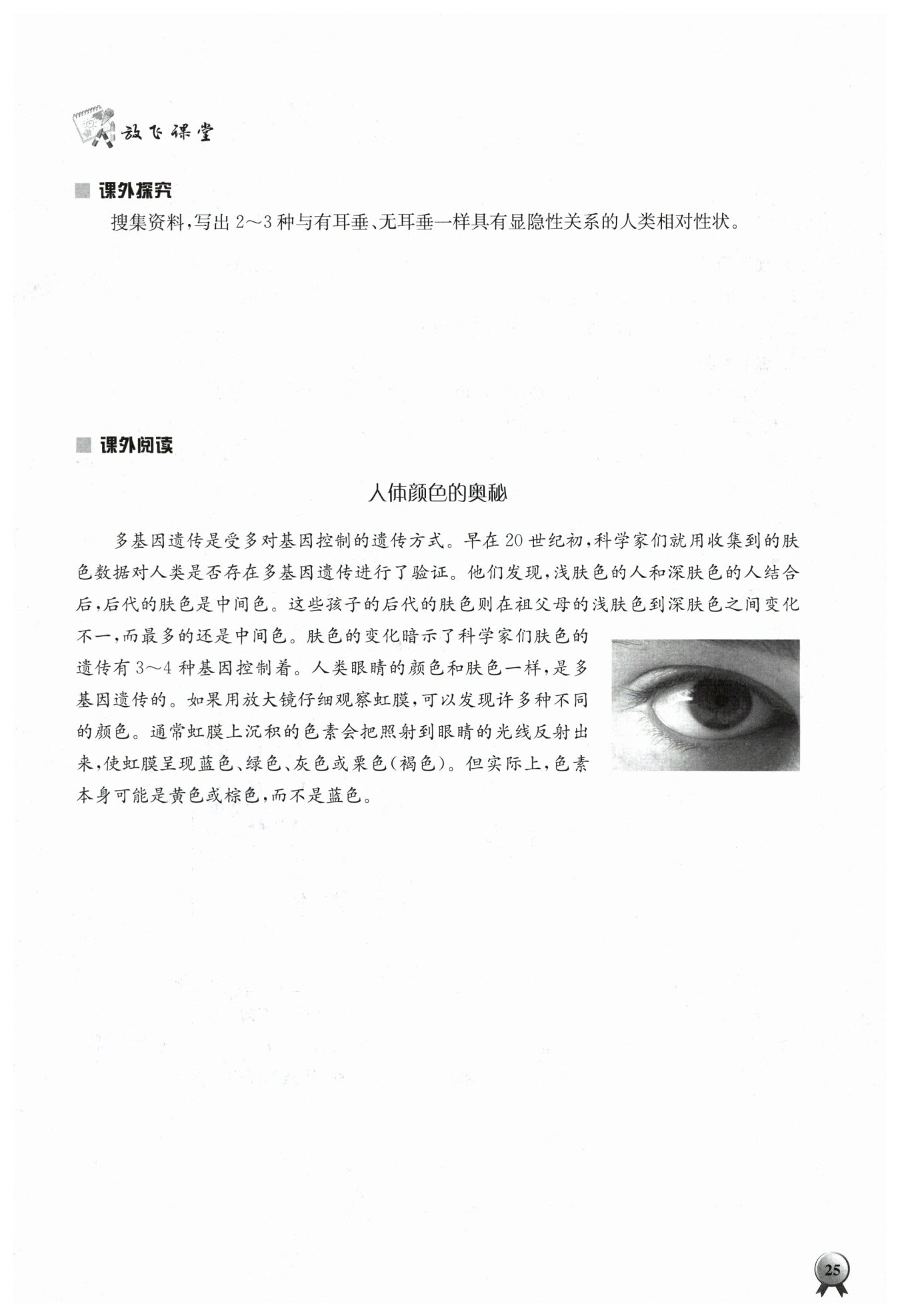 放飞课堂

课外探究

搜集资料，写出 2～3 种与有耳垂、无耳垂一样具有显隐性关系的人类相对性状。

课外阅读

人体颜色的奥秘

多基因遗传是受多对基因控制的遗传方式。早在 20 世纪初，科学家们就用收集到的肤色数据对人类是否存在多基因遗传进行了验证。他们发现，浅肤色的人和深肤色的人结合后，后代的肤色是中间色。这些孩子的后代的肤色则在祖父母的浅肤色到深肤色之间变化不一，而最多的还是中间色。肤色的变化暗示了科学家们肤色的遗传有 3～4 种基因控制着。人类眼睛的颜色和肤色一样，是多基因遗传的。如果用放大镜仔细观察虹膜，可以发现许多种不同的颜色。通常虹膜上沉积的色素会把照射到眼睛的光线反射出来，使虹膜呈现蓝色、绿色、灰色或栗色（褐色）。但实际上，色素本身可能是黄色或棕色，而不是蓝色。

25